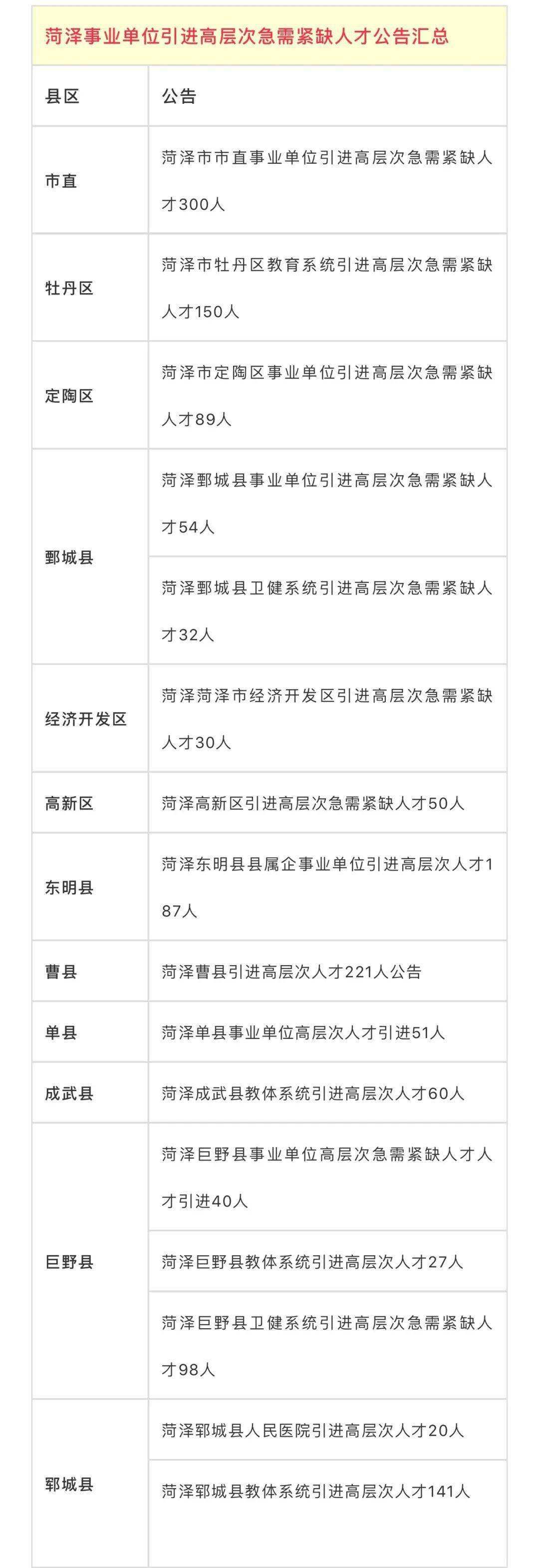 菏泽事业单位引进高层次急需紧缺人才公告汇总

| 县区 | 公告 |
|---|---|
| 市直 | 菏泽市市直事业单位引进高层次急需紧缺人才300人 |
| 牡丹区 | 菏泽市牡丹区教育系统引进高层次急需紧缺人才150人 |
| 定陶区 | 菏泽市定陶区事业单位引进高层次急需紧缺人才89人 |
| 鄄城县 | 菏泽鄄城县事业单位引进高层次急需紧缺人才54人 |
| 鄄城县 | 菏泽鄄城县卫健系统引进高层次急需紧缺人才32人 |
| 经济开发区 | 菏泽菏泽市经济开发区引进高层次急需紧缺人才30人 |
| 高新区 | 菏泽高新区引进高层次急需紧缺人才50人 |
| 东明县 | 菏泽东明县县属企事业单位引进高层次人才187人 |
| 曹县 | 菏泽曹县引进高层次人才221人公告 |
| 单县 | 菏泽单县事业单位高层次人才引进51人 |
| 成武县 | 菏泽成武县教体系统引进高层次人才60人 |
| 巨野县 | 菏泽巨野县事业单位高层次急需紧缺人才人才引进40人 |
| 巨野县 | 菏泽巨野县教体系统引进高层次人才27人 |
| 巨野县 | 菏泽巨野县卫健系统引进高层次急需紧缺人才98人 |
| 郓城县 | 菏泽郓城县人民医院引进高层次人才20人 |
| 郓城县 | 菏泽郓城县教体系统引进高层次人才141人 |